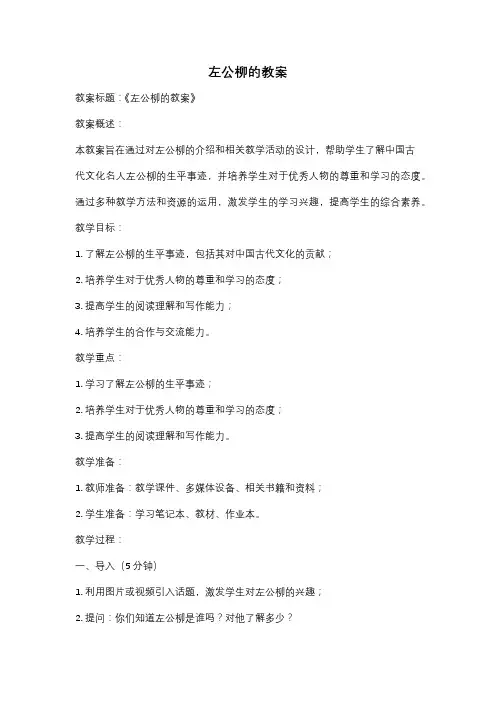 左公柳的教案

教案标题：《左公柳的教案》

教案概述：

本教案旨在通过对左公柳的介绍和相关教学活动的设计，帮助学生了解中国古代文化名人左公柳的生平事迹，并培养学生对于优秀人物的尊重和学习的态度。通过多种教学方法和资源的运用，激发学生的学习兴趣，提高学生的综合素养。

教学目标：

1. 了解左公柳的生平事迹，包括其对中国古代文化的贡献；

2. 培养学生对于优秀人物的尊重和学习的态度；

3. 提高学生的阅读理解和写作能力；

4. 培养学生的合作与交流能力。

教学重点：

1. 学习了解左公柳的生平事迹；

2. 培养学生对于优秀人物的尊重和学习的态度；

3. 提高学生的阅读理解和写作能力。

教学准备：

1. 教师准备：教学课件、多媒体设备、相关书籍和资料；

2. 学生准备：学习笔记本、教材、作业本。

教学过程：

一、导入（5分钟）

1. 利用图片或视频引入话题，激发学生对左公柳的兴趣；

2. 提问：你们知道左公柳是谁吗？对他了解多少？